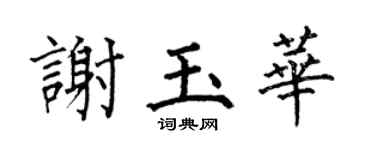 謝玉華

词典网